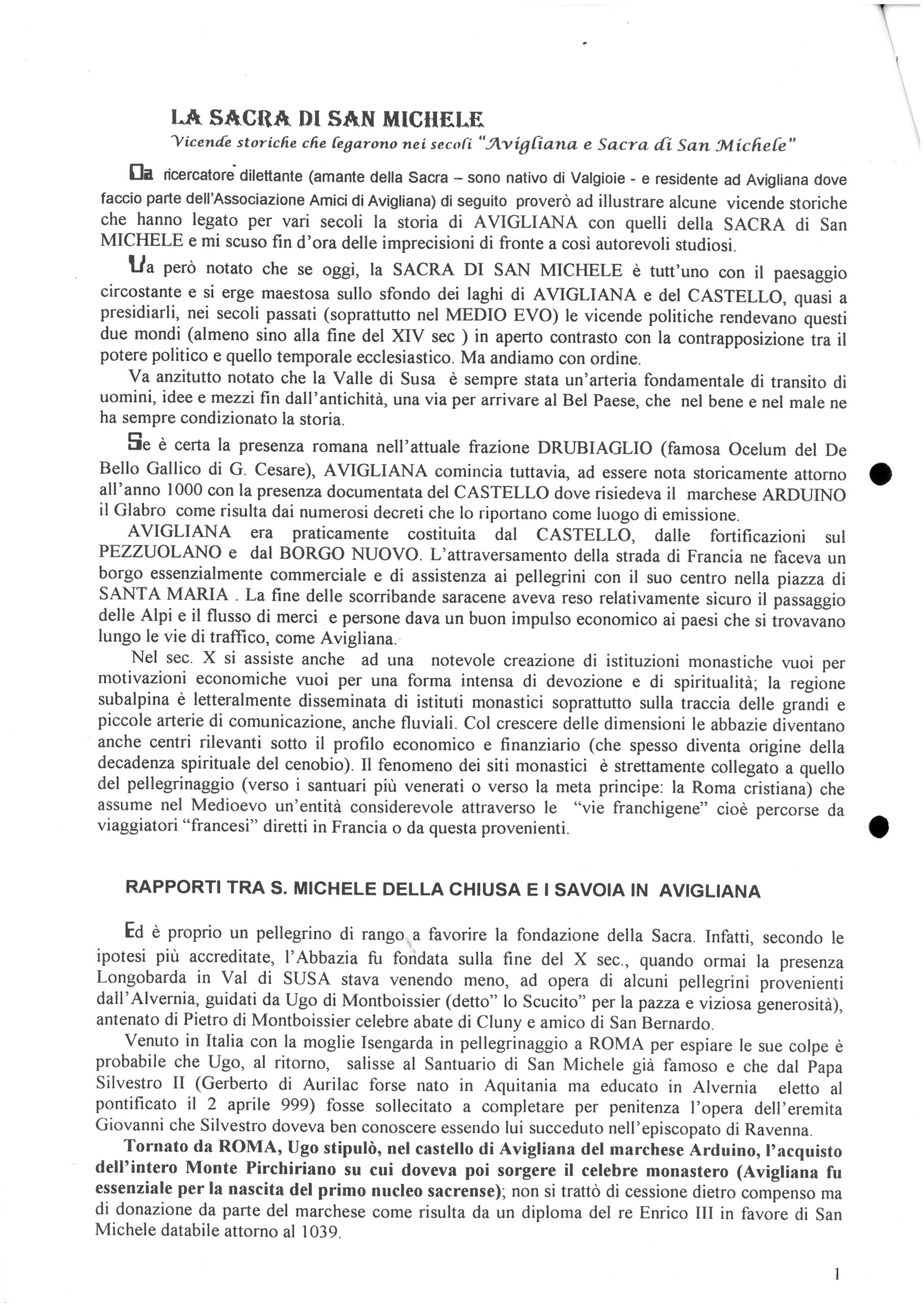 LA SACRA DI SAN MICHELE
Vicende storiche che legarono nei secoli "Avigliana e Sacra di San Michele"

Da ricercatore dilettante (amante della Sacra – sono nativo di Valgioie - e residente ad Avigliana dove faccio parte dell'Associazione Amici di Avigliana) di seguito proverò ad illustrare alcune vicende storiche che hanno legato per vari secoli la storia di AVIGLIANA con quelli della SACRA di San MICHELE e mi scuso fin d'ora delle imprecisioni di fronte a così autorevoli studiosi.

Va però notato che se oggi, la SACRA DI SAN MICHELE è tutt'uno con il paesaggio circostante e si erge maestosa sullo sfondo dei laghi di AVIGLIANA e del CASTELLO, quasi a presidiarli, nei secoli passati (soprattutto nel MEDIO EVO) le vicende politiche rendevano questi due mondi (almeno sino alla fine del XIV sec ) in aperto contrasto con la contrapposizione tra il potere politico e quello temporale ecclesiastico. Ma andiamo con ordine.

Va anzitutto notato che la Valle di Susa è sempre stata un'arteria fondamentale di transito di uomini, idee e mezzi fin dall'antichità, una via per arrivare al Bel Paese, che nel bene e nel male ne ha sempre condizionato la storia.

Se è certa la presenza romana nell'attuale frazione DRUBIAGLIO (famosa Ocelum del De Bello Gallico di G. Cesare), AVIGLIANA comincia tuttavia, ad essere nota storicamente attorno all'anno 1000 con la presenza documentata del CASTELLO dove risiedeva il marchese ARDUINO il Glabro come risulta dai numerosi decreti che lo riportano come luogo di emissione.

AVIGLIANA era praticamente costituita dal CASTELLO, dalle fortificazioni sul PEZZUOLANO e dal BORGO NUOVO. L'attraversamento della strada di Francia ne faceva un borgo essenzialmente commerciale e di assistenza ai pellegrini con il suo centro nella piazza di SANTA MARIA . La fine delle scorribande saracene aveva reso relativamente sicuro il passaggio delle Alpi e il flusso di merci e persone dava un buon impulso economico ai paesi che si trovavano lungo le vie di traffico, come Avigliana.

Nel sec. X si assiste anche ad una notevole creazione di istituzioni monastiche vuoi per motivazioni economiche vuoi per una forma intensa di devozione e di spiritualità; la regione subalpina è letteralmente disseminata di istituti monastici soprattutto sulla traccia delle grandi e piccole arterie di comunicazione, anche fluviali. Col crescere delle dimensioni le abbazie diventano anche centri rilevanti sotto il profilo economico e finanziario (che spesso diventa origine della decadenza spirituale del cenobio). Il fenomeno dei siti monastici è strettamente collegato a quello del pellegrinaggio (verso i santuari più venerati o verso la meta principe: la Roma cristiana) che assume nel Medioevo un'entità considerevole attraverso le "vie franchigene" cioè percorse da viaggiatori "francesi" diretti in Francia o da questa provenienti.

RAPPORTI TRA S. MICHELE DELLA CHIUSA E I SAVOIA IN AVIGLIANA

Ed è proprio un pellegrino di rango a favorire la fondazione della Sacra. Infatti, secondo le ipotesi più accreditate, l'Abbazia fu fondata sulla fine del X sec., quando ormai la presenza Longobarda in Val di SUSA stava venendo meno, ad opera di alcuni pellegrini provenienti dall'Alvernia, guidati da Ugo di Montboissier (detto" lo Scucito" per la pazza e viziosa generosità), antenato di Pietro di Montboissier celebre abate di Cluny e amico di San Bernardo.

Venuto in Italia con la moglie Isengarda in pellegrinaggio a ROMA per espiare le sue colpe è probabile che Ugo, al ritorno, salisse al Santuario di San Michele già famoso e che dal Papa Silvestro II (Gerberto di Aurilac forse nato in Aquitania ma educato in Alvernia eletto al pontificato il 2 aprile 999) fosse sollecitato a completare per penitenza l'opera dell'eremita Giovanni che Silvestro doveva ben conoscere essendo lui succeduto nell'episcopato di Ravenna.

Tornato da ROMA, Ugo stipulò, nel castello di Avigliana del marchese Arduino, l'acquisto dell'intero Monte Pirchiriano su cui doveva poi sorgere il celebre monastero (Avigliana fu essenziale per la nascita del primo nucleo sacrense); non si trattò di cessione dietro compenso ma di donazione da parte del marchese come risulta da un diploma del re Enrico III in favore di San Michele databile attorno al 1039.

1